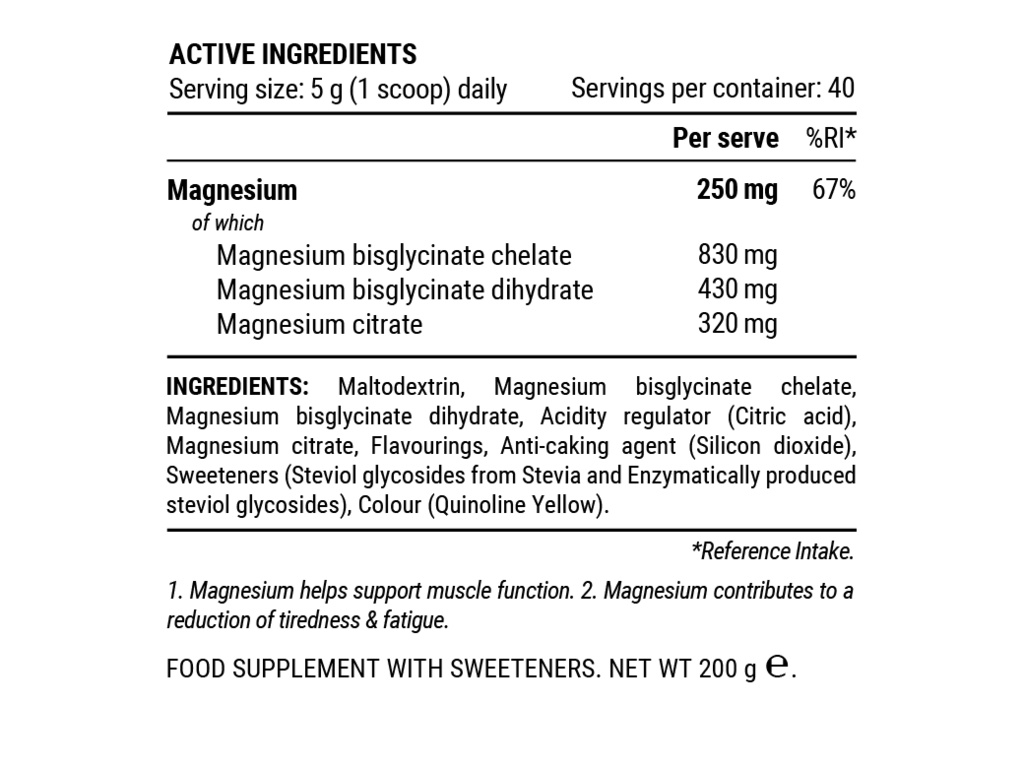 ACTIVE INGREDIENTS
Serving size: 5 g (1 scoop) daily Servings per container: 40

|  | Per serve | %RI* |
|---|---|---|
| Magnesium | 250 mg | 67% |
| of which |  |  |
| Magnesium bisglycinate chelate | 830 mg |  |
| Magnesium bisglycinate dihydrate | 430 mg |  |
| Magnesium citrate | 320 mg |  |

INGREDIENTS: Maltodextrin, Magnesium bisglycinate chelate, Magnesium bisglycinate dihydrate, Acidity regulator (Citric acid), Magnesium citrate, Flavourings, Anti-caking agent (Silicon dioxide), Sweeteners (Steviol glycosides from Stevia and Enzymatically produced steviol glycosides), Colour (Quinoline Yellow).

*Reference Intake.

1. Magnesium helps support muscle function. 2. Magnesium contributes to a reduction of tiredness & fatigue.

FOOD SUPPLEMENT WITH SWEETENERS. NET WT 200 g ℮.